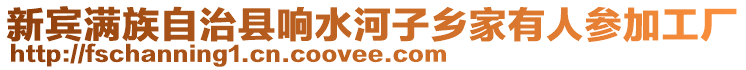 新宾满族自治县响水河子乡家有人参加工厂
http://fschanning1.cn.coovee.com